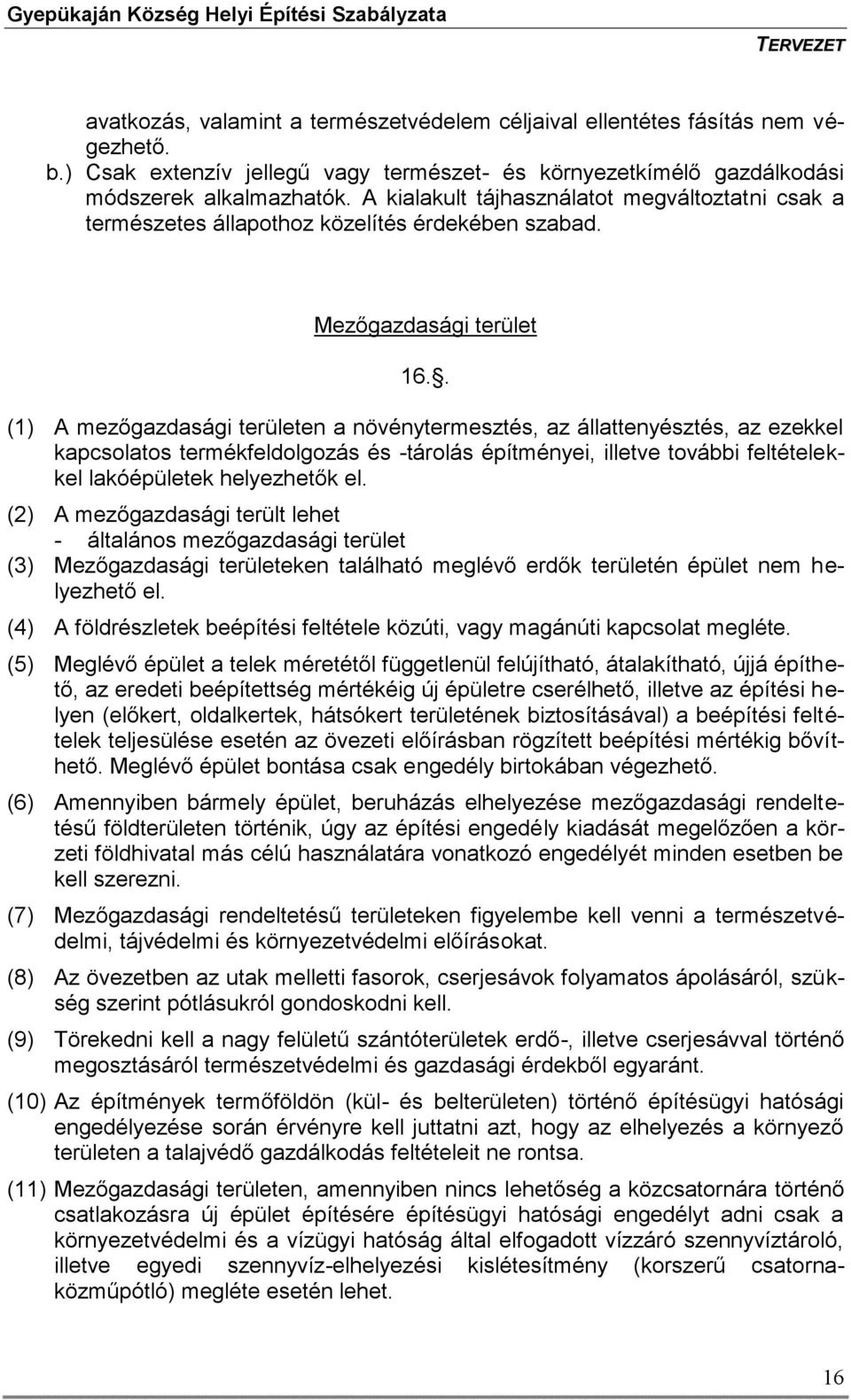 Gyepükaján Község Helyi Építési Szabályzata TERVEZET

avatkozás, valamint a természetvédelem céljaival ellentétes fásítás nem végezhető.
b.) Csak extenzív jellegű vagy természet- és környezetkímélő gazdálkodási módszerek alkalmazhatók. A kialakult tájhasználatot megváltoztatni csak a természetes állapothoz közelítés érdekében szabad.

Mezőgazdasági terület

16..

(1) A mezőgazdasági területen a növénytermesztés, az állattenyésztés, az ezekkel kapcsolatos termékfeldolgozás és -tárolás építményei, illetve további feltételekkel lakóépületek helyezhetők el.

(2) A mezőgazdasági terült lehet
- általános mezőgazdasági terület

(3) Mezőgazdasági területeken található meglévő erdők területén épület nem helyezhető el.

(4) A földrészletek beépítési feltétele közúti, vagy magánúti kapcsolat megléte.

(5) Meglévő épület a telek méretétől függetlenül felújítható, átalakítható, újjá építhető, az eredeti beépítettség mértékéig új épületre cserélhető, illetve az építési helyen (előkert, oldalkertek, hátsókert területének biztosításával) a beépítési feltételek teljesülése esetén az övezeti előírásban rögzített beépítési mértékig bővíthető. Meglévő épület bontása csak engedély birtokában végezhető.

(6) Amennyiben bármely épület, beruházás elhelyezése mezőgazdasági rendeltetésű földterületen történik, úgy az építési engedély kiadását megelőzően a körzeti földhivatal más célú használatára vonatkozó engedélyét minden esetben be kell szerezni.

(7) Mezőgazdasági rendeltetésű területeken figyelembe kell venni a természetvédelmi, tájvédelmi és környezetvédelmi előírásokat.

(8) Az övezetben az utak melletti fasorok, cserjesávok folyamatos ápolásáról, szükség szerint pótlásukról gondoskodni kell.

(9) Törekedni kell a nagy felületű szántóterületek erdő-, illetve cserjesávval történő megosztásáról természetvédelmi és gazdasági érdekből egyaránt.

(10) Az építmények termőföldön (kül- és belterületen) történő építésügyi hatósági engedélyezése során érvényre kell juttatni azt, hogy az elhelyezés a környező területen a talajvédő gazdálkodás feltételeit ne rontsa.

(11) Mezőgazdasági területen, amennyiben nincs lehetőség a közcsatornára történő csatlakozásra új épület építésére építésügyi hatósági engedélyt adni csak a környezetvédelmi és a vízügyi hatóság által elfogadott vízzáró szennyvíztároló, illetve egyedi szennyvíz-elhelyezési kislétesítmény (korszerű csatornaközműpótló) megléte esetén lehet.

16